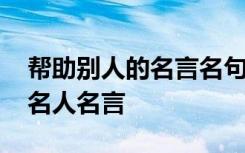 帮助别人的名言名句
名人名言